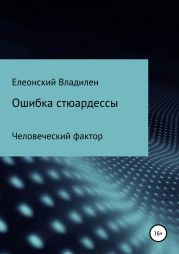 Елеонский Владилен

Ошибка стюардессы

Человеческий фактор

16+